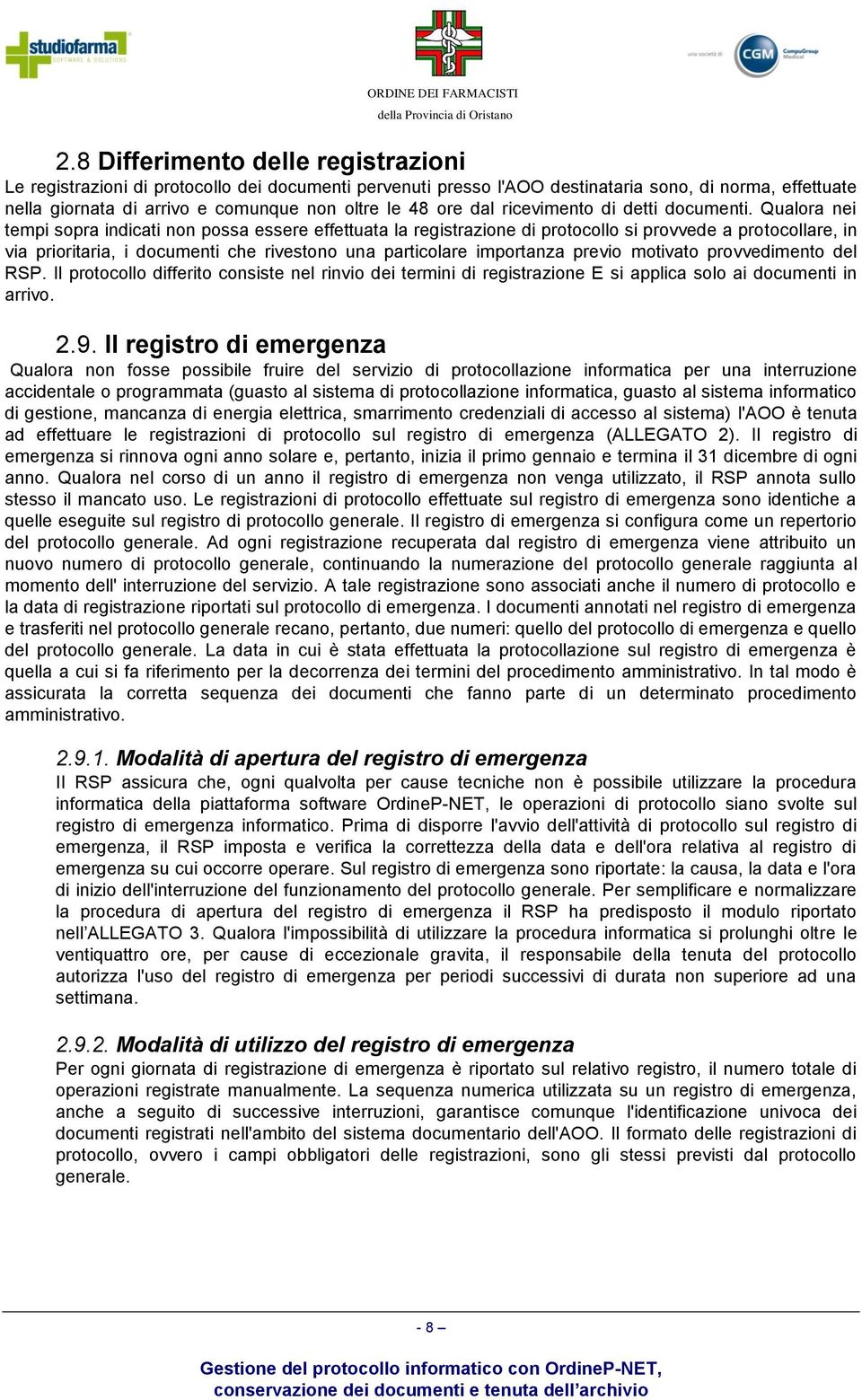 studiofarma SOFTWARE & SOLUTIONS

ORDINE DEI FARMACISTI
della Provincia di Oristano

una società di CGM CompuGroup Medical

2.8 Differimento delle registrazioni
Le registrazioni di protocollo dei documenti pervenuti presso l'AOO destinataria sono, di norma, effettuate nella giornata di arrivo e comunque non oltre le 48 ore dal ricevimento di detti documenti. Qualora nei tempi sopra indicati non possa essere effettuata la registrazione di protocollo si provvede a protocollare, in via prioritaria, i documenti che rivestono una particolare importanza previo motivato provvedimento del RSP. Il protocollo differito consiste nel rinvio dei termini di registrazione E si applica solo ai documenti in arrivo.

2.9. Il registro di emergenza
Qualora non fosse possibile fruire del servizio di protocollazione informatica per una interruzione accidentale o programmata (guasto al sistema di protocollazione informatica, guasto al sistema informatico di gestione, mancanza di energia elettrica, smarrimento credenziali di accesso al sistema) l'AOO è tenuta ad effettuare le registrazioni di protocollo sul registro di emergenza (ALLEGATO 2). Il registro di emergenza si rinnova ogni anno solare e, pertanto, inizia il primo gennaio e termina il 31 dicembre di ogni anno. Qualora nel corso di un anno il registro di emergenza non venga utilizzato, il RSP annota sullo stesso il mancato uso. Le registrazioni di protocollo effettuate sul registro di emergenza sono identiche a quelle eseguite sul registro di protocollo generale. Il registro di emergenza si configura come un repertorio del protocollo generale. Ad ogni registrazione recuperata dal registro di emergenza viene attribuito un nuovo numero di protocollo generale, continuando la numerazione del protocollo generale raggiunta al momento dell' interruzione del servizio. A tale registrazione sono associati anche il numero di protocollo e la data di registrazione riportati sul protocollo di emergenza. I documenti annotati nel registro di emergenza e trasferiti nel protocollo generale recano, pertanto, due numeri: quello del protocollo di emergenza e quello del protocollo generale. La data in cui è stata effettuata la protocollazione sul registro di emergenza è quella a cui si fa riferimento per la decorrenza dei termini del procedimento amministrativo. In tal modo è assicurata la corretta sequenza dei documenti che fanno parte di un determinato procedimento amministrativo.

2.9.1. Modalità di apertura del registro di emergenza
Il RSP assicura che, ogni qualvolta per cause tecniche non è possibile utilizzare la procedura informatica della piattaforma software OrdineP-NET, le operazioni di protocollo siano svolte sul registro di emergenza informatico. Prima di disporre l'avvio dell'attività di protocollo sul registro di emergenza, il RSP imposta e verifica la correttezza della data e dell'ora relativa al registro di emergenza su cui occorre operare. Sul registro di emergenza sono riportate: la causa, la data e l'ora di inizio dell'interruzione del funzionamento del protocollo generale. Per semplificare e normalizzare la procedura di apertura del registro di emergenza il RSP ha predisposto il modulo riportato nell'ALLEGATO 3. Qualora l'impossibilità di utilizzare la procedura informatica si prolunghi oltre le ventiquattro ore, per cause di eccezionale gravita, il responsabile della tenuta del protocollo autorizza l'uso del registro di emergenza per periodi successivi di durata non superiore ad una settimana.

2.9.2. Modalità di utilizzo del registro di emergenza
Per ogni giornata di registrazione di emergenza è riportato sul relativo registro, il numero totale di operazioni registrate manualmente. La sequenza numerica utilizzata su un registro di emergenza, anche a seguito di successive interruzioni, garantisce comunque l'identificazione univoca dei documenti registrati nell'ambito del sistema documentario dell'AOO. Il formato delle registrazioni di protocollo, ovvero i campi obbligatori delle registrazioni, sono gli stessi previsti dal protocollo generale.

- 8 –

Gestione del protocollo informatico con OrdineP-NET, conservazione dei documenti e tenuta dell'archivio